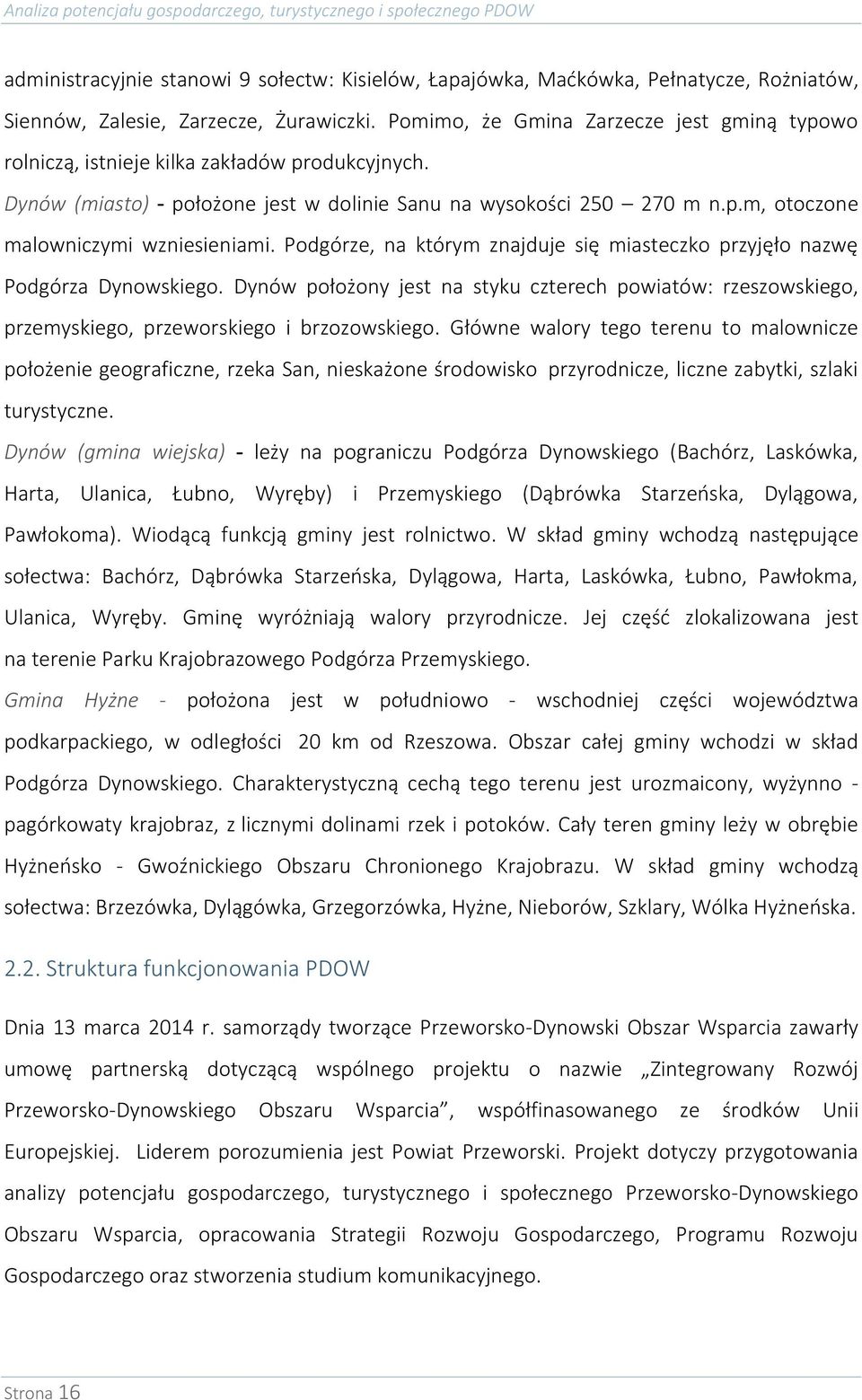 Analiza potencjału gospodarczego, turystycznego i społecznego PDOW

administracyjnie stanowi 9 sołectw: Kisielów, Łapajówka, Maćkówka, Pełnatycze, Rożniatów, Siennów, Zalesie, Zarzecze, Żurawiczki. Pomimo, że Gmina Zarzecze jest gminą typowo rolniczą, istnieje kilka zakładów produkcyjnych.

Dynów (miasto) - położone jest w dolinie Sanu na wysokości 250 – 270 m n.p.m, otoczone malowniczymi wzniesieniami. Podgórze, na którym znajduje się miasteczko przyjęło nazwę Podgórza Dynowskiego. Dynów położony jest na styku czterech powiatów: rzeszowskiego, przemyskiego, przeworskiego i brzozowskiego. Główne walory tego terenu to malownicze położenie geograficzne, rzeka San, nieskażone środowisko przyrodnicze, liczne zabytki, szlaki turystyczne.

Dynów (gmina wiejska) - leży na pograniczu Podgórza Dynowskiego (Bachórz, Laskówka, Harta, Ulanica, Łubno, Wyręby) i Przemyskiego (Dąbrówka Starzeńska, Dylągowa, Pawłokoma). Wiodącą funkcją gminy jest rolnictwo. W skład gminy wchodzą następujące sołectwa: Bachórz, Dąbrówka Starzeńska, Dylągowa, Harta, Laskówka, Łubno, Pawłokma, Ulanica, Wyręby. Gminę wyróżniają walory przyrodnicze. Jej część zlokalizowana jest na terenie Parku Krajobrazowego Podgórza Przemyskiego.

Gmina Hyżne - położona jest w południowo - wschodniej części województwa podkarpackiego, w odległości 20 km od Rzeszowa. Obszar całej gminy wchodzi w skład Podgórza Dynowskiego. Charakterystyczną cechą tego terenu jest urozmaicony, wyżynno - pagórkowaty krajobraz, z licznymi dolinami rzek i potoków. Cały teren gminy leży w obrębie Hyżneńsko - Gwoźnickiego Obszaru Chronionego Krajobrazu. W skład gminy wchodzą sołectwa: Brzezówka, Dylągówka, Grzegorzówka, Hyżne, Nieborów, Szklary, Wólka Hyżneńska.

2.2. Struktura funkcjonowania PDOW

Dnia 13 marca 2014 r. samorządy tworzące Przeworsko-Dynowski Obszar Wsparcia zawarły umowę partnerską dotyczącą wspólnego projektu o nazwie „Zintegrowany Rozwój Przeworsko-Dynowskiego Obszaru Wsparcia”, współfinasowanego ze środków Unii Europejskiej. Liderem porozumienia jest Powiat Przeworski. Projekt dotyczy przygotowania analizy potencjału gospodarczego, turystycznego i społecznego Przeworsko-Dynowskiego Obszaru Wsparcia, opracowania Strategii Rozwoju Gospodarczego, Programu Rozwoju Gospodarczego oraz stworzenia studium komunikacyjnego.

Strona 16